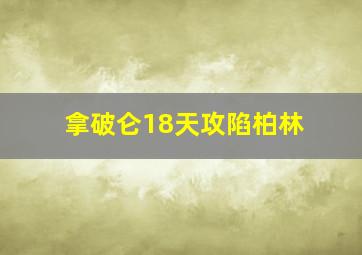 拿破仑18天攻陷柏林